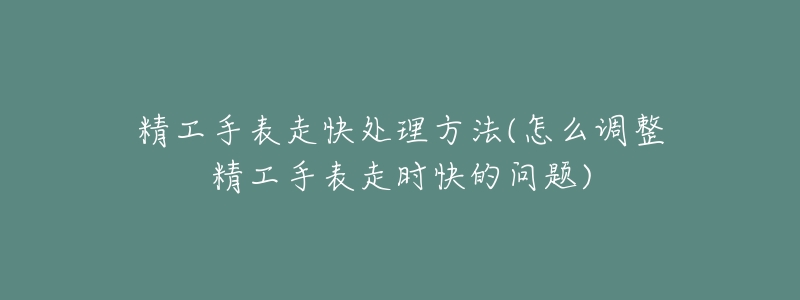 精工手表走快处理方法(怎么调整精工手表走时快的问题)